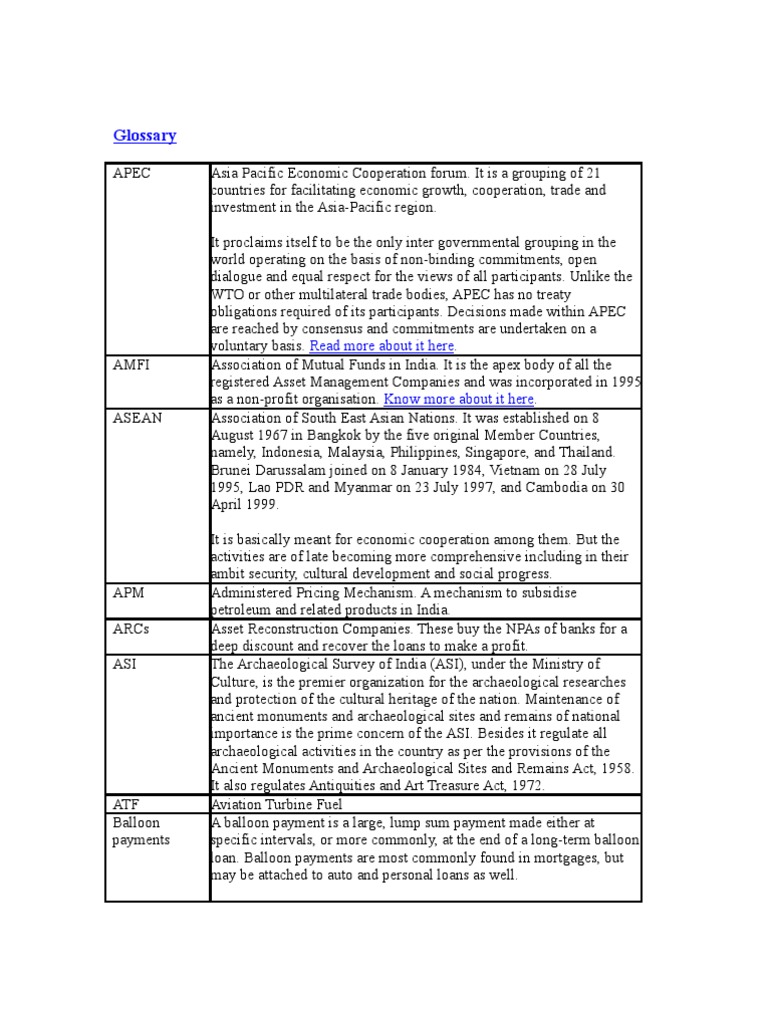 Glossary

| | |
|---|---|
| APEC | Asia Pacific Economic Cooperation forum. It is a grouping of 21 countries for facilitating economic growth, cooperation, trade and investment in the Asia-Pacific region.<br><br>It proclaims itself to be the only inter governmental grouping in the world operating on the basis of non-binding commitments, open dialogue and equal respect for the views of all participants. Unlike the WTO or other multilateral trade bodies, APEC has no treaty obligations required of its participants. Decisions made within APEC are reached by consensus and commitments are undertaken on a voluntary basis. Read more about it here. |
| AMFI | Association of Mutual Funds in India. It is the apex body of all the registered Asset Management Companies and was incorporated in 1995 as a non-profit organisation. Know more about it here. |
| ASEAN | Association of South East Asian Nations. It was established on 8 August 1967 in Bangkok by the five original Member Countries, namely, Indonesia, Malaysia, Philippines, Singapore, and Thailand. Brunei Darussalam joined on 8 January 1984, Vietnam on 28 July 1995, Lao PDR and Myanmar on 23 July 1997, and Cambodia on 30 April 1999.<br><br>It is basically meant for economic cooperation among them. But the activities are of late becoming more comprehensive including in their ambit security, cultural development and social progress. |
| APM | Administered Pricing Mechanism. A mechanism to subsidise petroleum and related products in India. |
| ARCs | Asset Reconstruction Companies. These buy the NPAs of banks for a deep discount and recover the loans to make a profit. |
| ASI | The Archaeological Survey of India (ASI), under the Ministry of Culture, is the premier organization for the archaeological researches and protection of the cultural heritage of the nation. Maintenance of ancient monuments and archaeological sites and remains of national importance is the prime concern of the ASI. Besides it regulate all archaeological activities in the country as per the provisions of the Ancient Monuments and Archaeological Sites and Remains Act, 1958. It also regulates Antiquities and Art Treasure Act, 1972. |
| ATF | Aviation Turbine Fuel |
| Balloon payments | A balloon payment is a large, lump sum payment made either at specific intervals, or more commonly, at the end of a long-term balloon loan. Balloon payments are most commonly found in mortgages, but may be attached to auto and personal loans as well. |